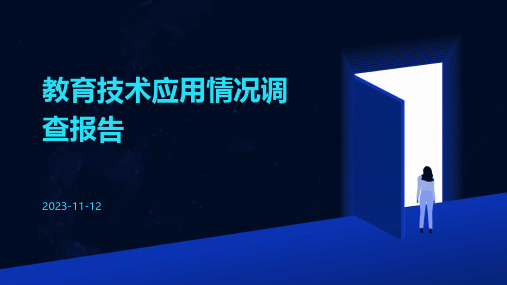 教育技术应用情况调查报告

2023-11-12